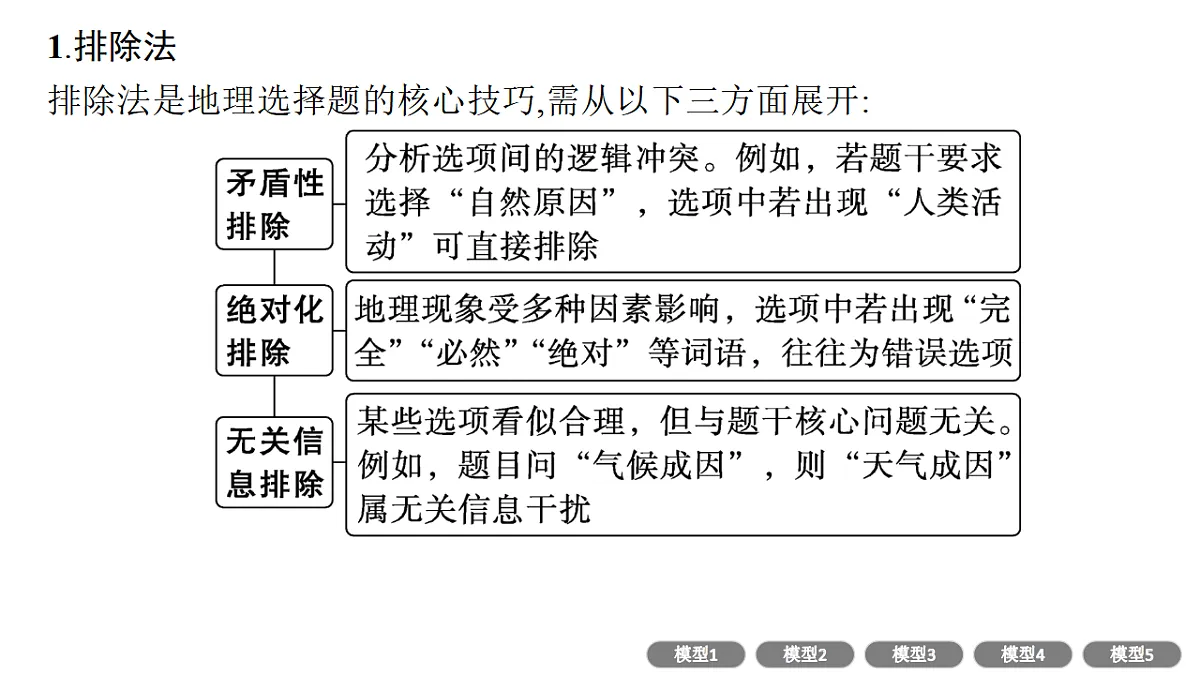 1.排除法

排除法是地理选择题的核心技巧,需从以下三方面展开:

矛盾性排除

分析选项间的逻辑冲突。例如，若题干要求选择“自然原因”，选项中若出现“人类活动”可直接排除

绝对化排除

地理现象受多种因素影响，选项中若出现“完全”“必然”“绝对”等词语，往往为错误选项

无关信息排除

某些选项看似合理，但与题干核心问题无关。例如，题目问“气候成因”，则“天气成因”属无关信息干扰

模型1 模型2 模型3 模型4 模型5